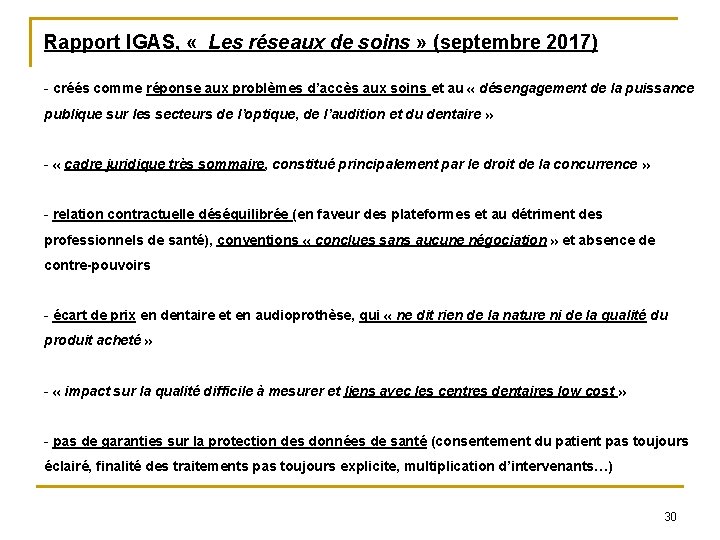 Rapport IGAS, « Les réseaux de soins » (septembre 2017)

- créés comme réponse aux problèmes d'accès aux soins et au « désengagement de la puissance publique sur les secteurs de l'optique, de l'audition et du dentaire »

- « cadre juridique très sommaire, constitué principalement par le droit de la concurrence »

- relation contractuelle déséquilibrée (en faveur des plateformes et au détriment des professionnels de santé), conventions « conclues sans aucune négociation » et absence de contre-pouvoirs

- écart de prix en dentaire et en audioprothèse, qui « ne dit rien de la nature ni de la qualité du produit acheté »

- « impact sur la qualité difficile à mesurer et liens avec les centres dentaires low cost »

- pas de garanties sur la protection des données de santé (consentement du patient pas toujours éclairé, finalité des traitements pas toujours explicite, multiplication d'intervenants…)

30